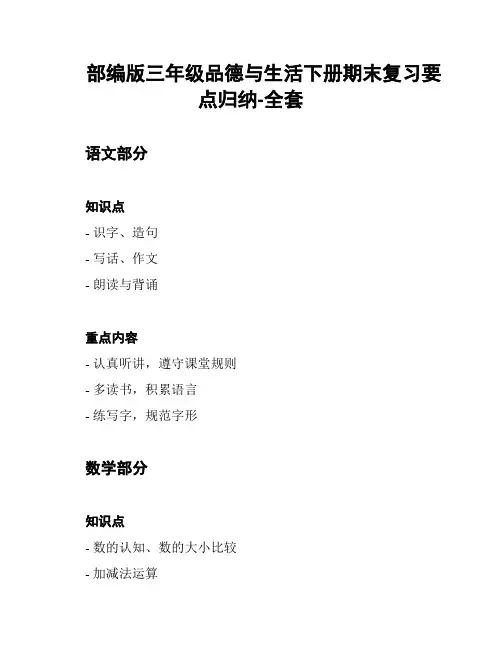 部编版三年级品德与生活下册期末复习要点归纳-全套

语文部分

知识点

- 识字、造句

- 写话、作文

- 朗读与背诵

重点内容

- 认真听讲，遵守课堂规则

- 多读书，积累语言

- 练写字，规范字形

数学部分

知识点

- 数的认知、数的大小比较

- 加减法运算